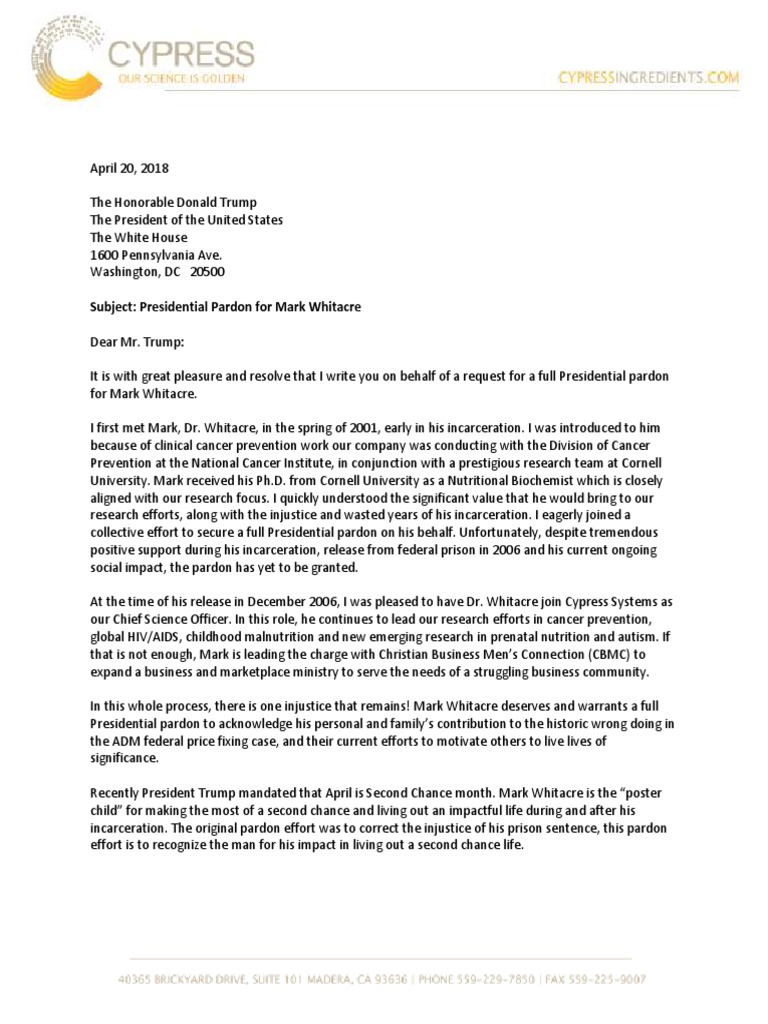 CYPRESS
OUR SCIENCE IS GOLDEN

CYPRESSINGREDIENTS.COM

April 20, 2018

The Honorable Donald Trump
The President of the United States
The White House
1600 Pennsylvania Ave.
Washington, DC 20500

Subject: Presidential Pardon for Mark Whitacre

Dear Mr. Trump:

It is with great pleasure and resolve that I write you on behalf of a request for a full Presidential pardon for Mark Whitacre.

I first met Mark, Dr. Whitacre, in the spring of 2001, early in his incarceration. I was introduced to him because of clinical cancer prevention work our company was conducting with the Division of Cancer Prevention at the National Cancer Institute, in conjunction with a prestigious research team at Cornell University. Mark received his Ph.D. from Cornell University as a Nutritional Biochemist which is closely aligned with our research focus. I quickly understood the significant value that he would bring to our research efforts, along with the injustice and wasted years of his incarceration. I eagerly joined a collective effort to secure a full Presidential pardon on his behalf. Unfortunately, despite tremendous positive support during his incarceration, release from federal prison in 2006 and his current ongoing social impact, the pardon has yet to be granted.

At the time of his release in December 2006, I was pleased to have Dr. Whitacre join Cypress Systems as our Chief Science Officer. In this role, he continues to lead our research efforts in cancer prevention, global HIV/AIDS, childhood malnutrition and new emerging research in prenatal nutrition and autism. If that is not enough, Mark is leading the charge with Christian Business Men's Connection (CBMC) to expand a business and marketplace ministry to serve the needs of a struggling business community.

In this whole process, there is one injustice that remains! Mark Whitacre deserves and warrants a full Presidential pardon to acknowledge his personal and family's contribution to the historic wrong doing in the ADM federal price fixing case, and their current efforts to motivate others to live lives of significance.

Recently President Trump mandated that April is Second Chance month. Mark Whitacre is the "poster child" for making the most of a second chance and living out an impactful life during and after his incarceration. The original pardon effort was to correct the injustice of his prison sentence, this pardon effort is to recognize the man for his impact in living out a second chance life.

40365 BRICKYARD DRIVE, SUITE 101 MADERA, CA 93636 | PHONE 559-229-7850 | FAX 559-225-9007